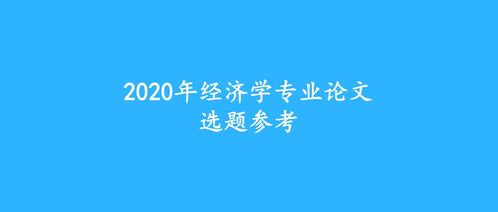 2020年经济学专业论文
选题参考